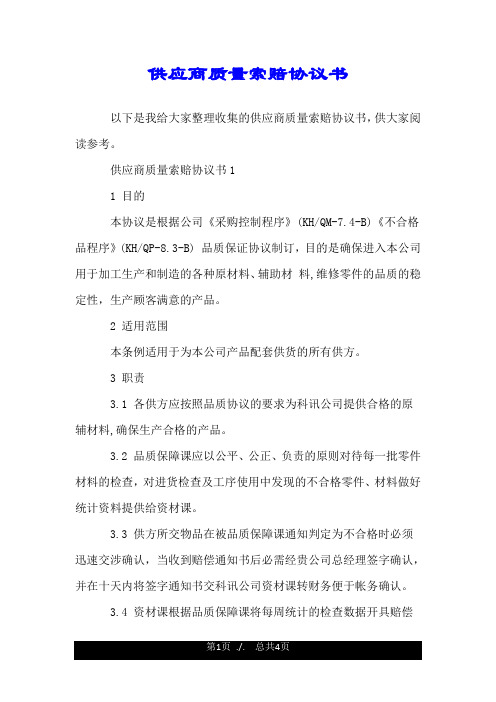 供应商质量索赔协议书

以下是我给大家整理收集的供应商质量索赔协议书，供大家阅读参考。

供应商质量索赔协议书 1

1 目的

本协议是根据公司《采购控制程序》(KH/QM-7.4-B)《不合格品程序》(KH/QP-8.3-B) 品质保证协议制订，目的是确保进入本公司用于加工生产和制造的各种原材料、辅助材 料,维修零件的品质的稳定性，生产顾客满意的产品。

2 适用范围

本条例适用于为本公司产品配套供货的所有供方。

3 职责

3.1 各供方应按照品质协议的要求为科讯公司提供合格的原辅材料,确保生产合格的产品。

3.2 品质保障课应以公平、公正、负责的原则对待每一批零件材料的检查，对进货检查及工序使用中发现的不合格零件、材料做好统计资料提供给资材课。

3.3 供方所交物品在被品质保障课通知判定为不合格时必须迅速交涉确认，当收到赔偿通知书后必需经贵公司总经理签字确认，并在十天内将签字通知书交科讯公司资材课转财务便于帐务确认。

3.4 资材课根据品质保障课将每周统计的检查数据开具赔偿

第1页 ./. 总共4页